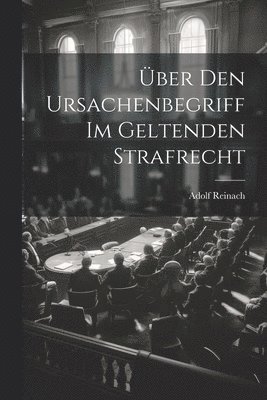 Über Den Ursachenbegriff Im Geltenden Strafrecht

Adolf Reinach